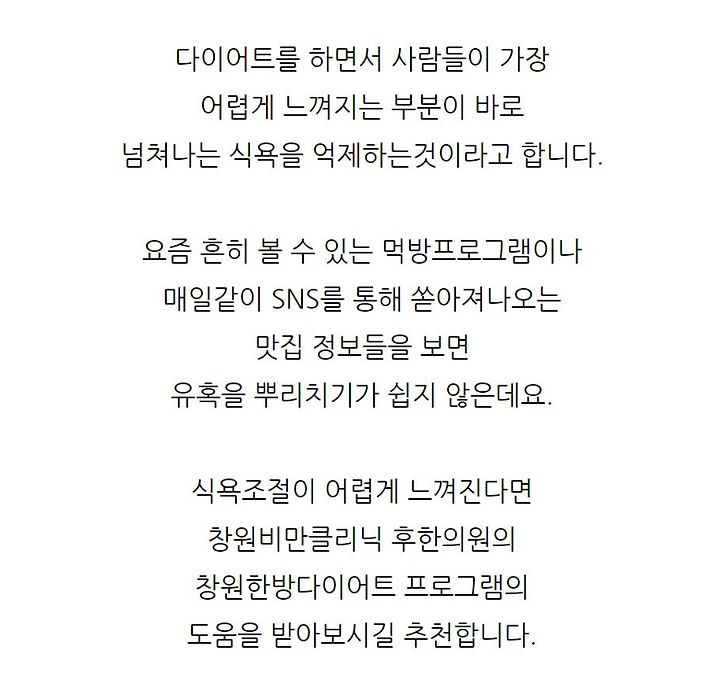 다이어트를 하면서 사람들이 가장
어렵게 느껴지는 부분이 바로
넘쳐나는 식욕을 억제하는것이라고 합니다.

요즘 흔히 볼 수 있는 먹방프로그램이나
매일같이 SNS를 통해 쏟아져나오는
맛집 정보들을 보면
유혹을 뿌리치기가 쉽지 않은데요.

식욕조절이 어렵게 느껴진다면
창원비만클리닉 후한의원의
창원한방다이어트 프로그램의
도움을 받아보시길 추천합니다.